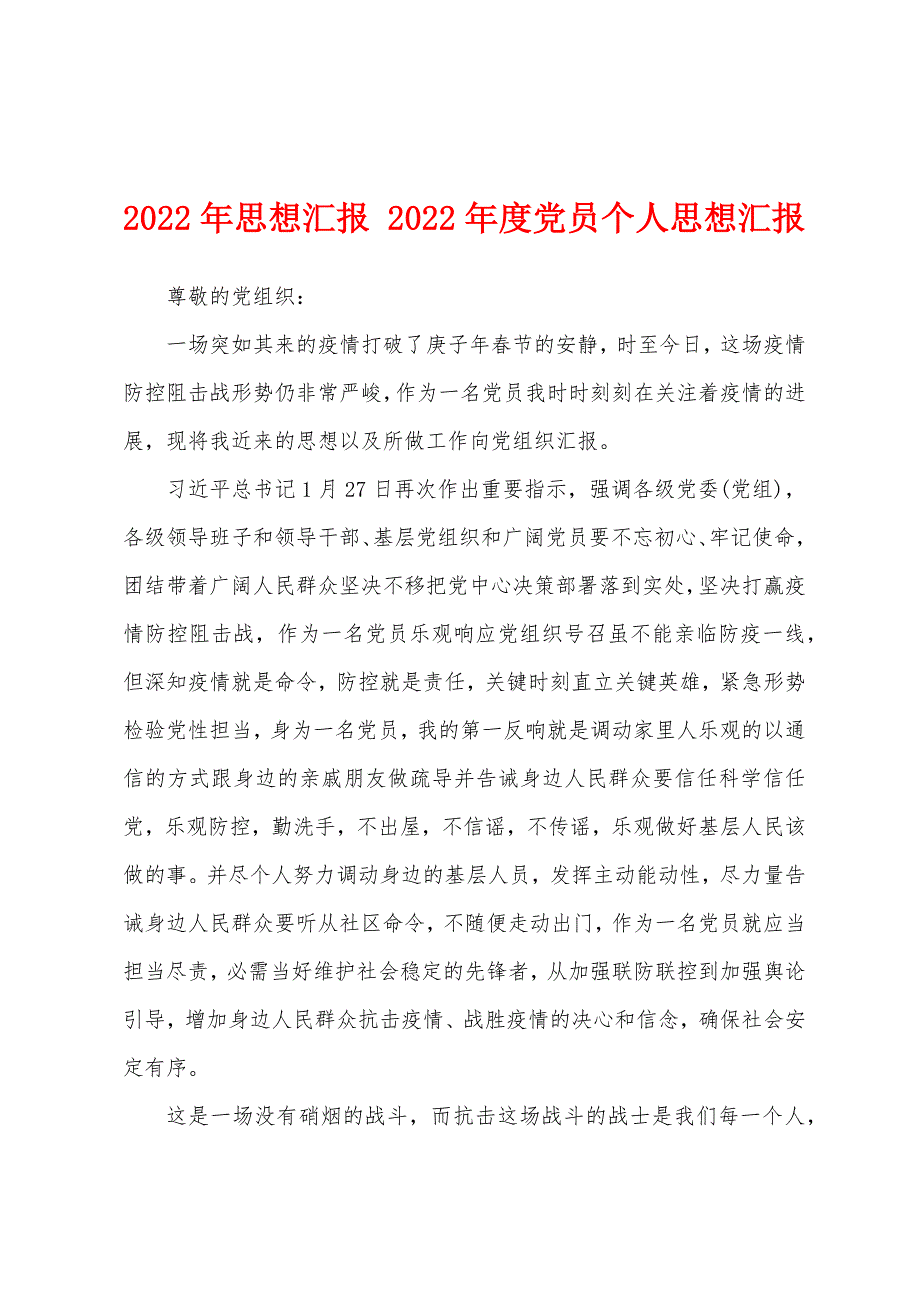 2022年思想汇报 2022年度党员个人思想汇报

尊敬的党组织：

一场突如其来的疫情打破了庚子年春节的安静，时至今日，这场疫情防控阻击战形势仍非常严峻，作为一名党员我时时刻刻在关注着疫情的进展，现将我近来的思想以及所做工作向党组织汇报。

习近平总书记1月27日再次作出重要指示，强调各级党委(党组)，各级领导班子和领导干部、基层党组织和广阔党员要不忘初心、牢记使命，团结带着广阔人民群众坚决不移把党中心决策部署落到实处，坚决打赢疫情防控阻击战，作为一名党员乐观响应党组织号召虽不能亲临防疫一线，但深知疫情就是命令，防控就是责任，关键时刻直立关键英雄，紧急形势检验党性担当，身为一名党员，我的第一反响就是调动家里人乐观的以通信的方式跟身边的亲戚朋友做疏导并告诫身边人民群众要信任科学信任党，乐观防控，勤洗手，不出屋，不信谣，不传谣，乐观做好基层人民该做的事。并尽个人努力调动身边的基层人员，发挥主动能动性，尽力量告诫身边人民群众要听从社区命令，不随便走动出门，作为一名党员就应当担当尽责，必需当好维护社会稳定的先锋者，从加强联防联控到加强舆论引导，增加身边人民群众抗击疫情、战胜疫情的决心和信念，确保社会安定有序。

这是一场没有硝烟的战斗，而抗击这场战斗的战士是我们每一个人，